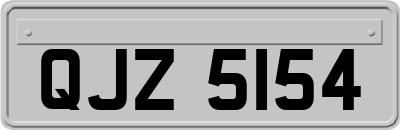 QJZ 5154